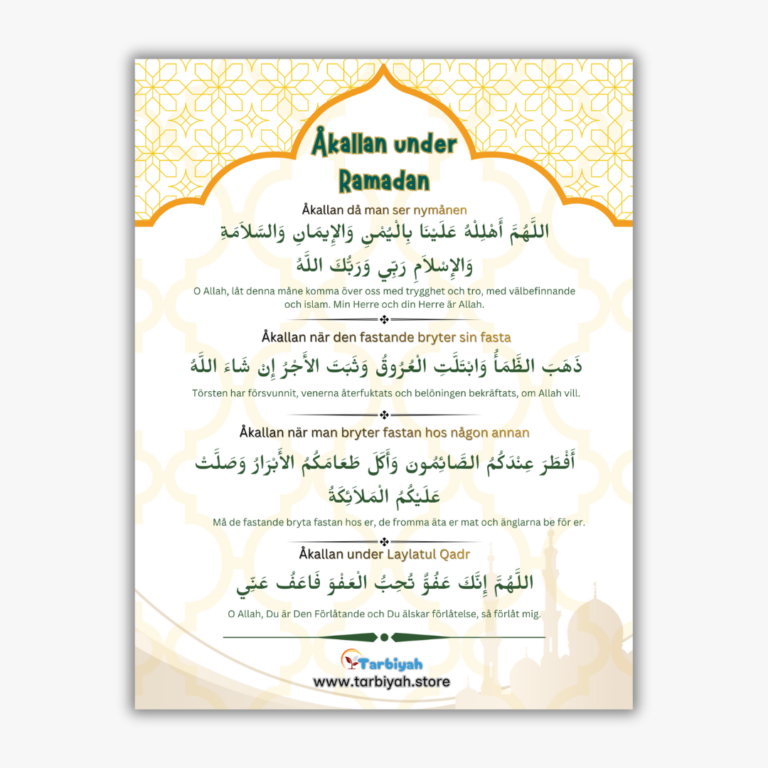 Åkallan under Ramadan

Åkallan då man ser nymånen

اللَّهُمَّ أَهْلِلْهُ عَلَيْنَا بِالْيُمْنِ وَالإِيمَانِ وَالسَّلاَمَةِ وَالإِسْلاَمِ رَبِّي وَرَبُّكَ اللَّهُ

O Allah, låt denna måne komma över oss med trygghet och tro, med välbefinnande och islam. Min Herre och din Herre är Allah.

Åkallan när den fastande bryter sin fasta

ذَهَبَ الظَّمَأُ وَابْتَلَّتِ الْعُرُوقُ وَثَبَتَ الأَجْرُ إِنْ شَاءَ اللَّهُ

Törsten har försvunnit, venerna återfuktats och belöningen bekräftats, om Allah vill.

Åkallan när man bryter fastan hos någon annan

أَفْطَرَ عِنْدَكُمُ الصَّائِمُونَ وَأَكَلَ طَعَامَكُمُ الأَبْرَارُ وَصَلَّتْ عَلَيْكُمُ الْمَلاَئِكَةُ

Må de fastande bryta fastan hos er, de fromma äta er mat och änglarna be för er.

Åkallan under Laylatul Qadr

اللَّهُمَّ إِنَّكَ عَفُوٌّ تُحِبُّ الْعَفْوَ فَاعْفُ عَنِّي

O Allah, Du är Den Förlåtande och Du älskar förlåtelse, så förlåt mig.

Tarbiyah
www.tarbiyah.store